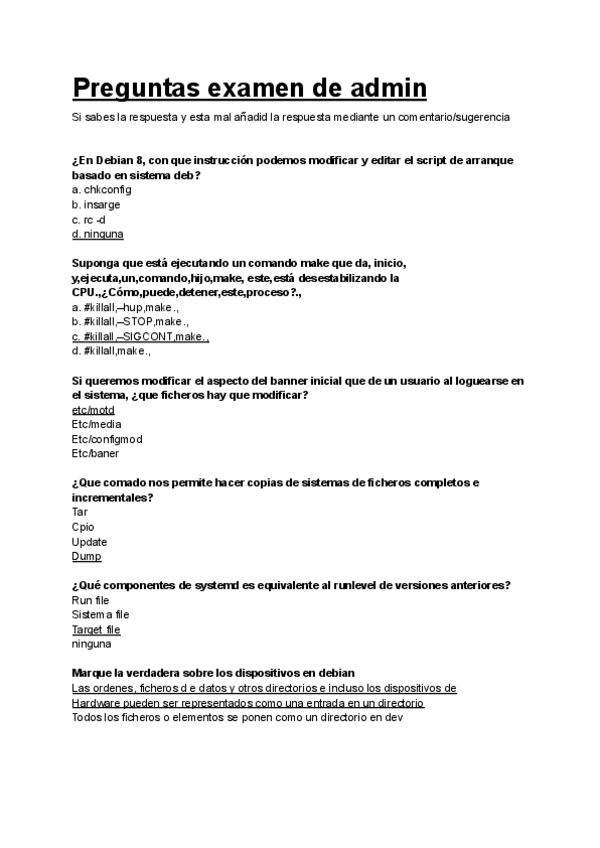 Preguntas examen de admin

Si sabes la respuesta y esta mal añadid la respuesta mediante un comentario/sugerencia

¿En Debian 8, con que instrucción podemos modificar y editar el script de arranque basado en sistema deb?
a. chkconfig
b. insarge
c. rc -d
d. ninguna

Suponga que está ejecutando un comando make que da, inicio, y,ejecuta,un,comando,hijo,make, este,está desestabilizando la CPU.,¿Cómo,puede,detener,este,proceso?.,
a. #killall,–hup,make.,
b. #killall,–STOP,make.,
c. #killall,–SIGCONT,make.,
d. #killall,make.,

Si queremos modificar el aspecto del banner inicial que de un usuario al loguearse en el sistema, ¿que ficheros hay que modificar?
etc/motd
Etc/media
Etc/configmod
Etc/baner

¿Que comado nos permite hacer copias de sistemas de ficheros completos e incrementales?
Tar
Cpio
Update
Dump

¿Qué componentes de systemd es equivalente al runlevel de versiones anteriores?
Run file
Sistema file
Target file
ninguna

Marque la verdadera sobre los dispositivos en debian
Las ordenes, ficheros d e datos y otros directorios e incluso los dispositivos de Hardware pueden ser representados como una entrada en un directorio
Todos los ficheros o elementos se ponen como un directorio en dev